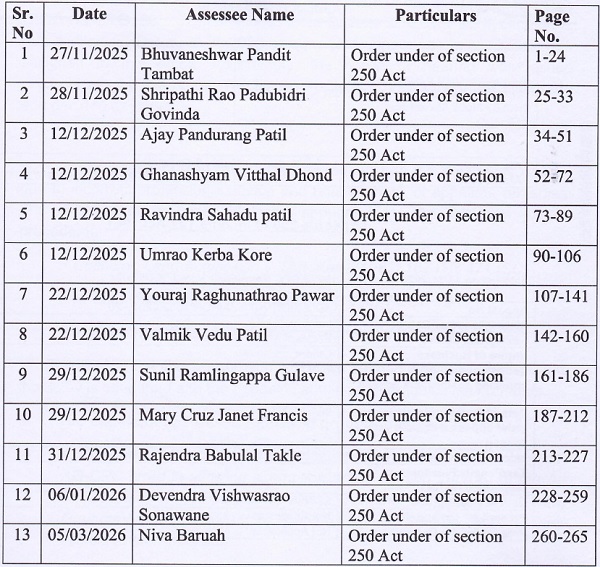 | Sr. No | Date | Assessee Name | Particulars | Page No. |
|---|---|---|---|---|
| 1 | 27/11/2025 | Bhuvaneshwar Pandit Tambat | Order under of section 250 Act | 1-24 |
| 2 | 28/11/2025 | Shripathi Rao Padubidri Govinda | Order under of section 250 Act | 25-33 |
| 3 | 12/12/2025 | Ajay Pandurang Patil | Order under of section 250 Act | 34-51 |
| 4 | 12/12/2025 | Ghanashyam Vitthal Dhond | Order under of section 250 Act | 52-72 |
| 5 | 12/12/2025 | Ravindra Sahadu patil | Order under of section 250 Act | 73-89 |
| 6 | 12/12/2025 | Umrao Kerba Kore | Order under of section 250 Act | 90-106 |
| 7 | 22/12/2025 | Youraj Raghunathrao Pawar | Order under of section 250 Act | 107-141 |
| 8 | 22/12/2025 | Valmik Vedu Patil | Order under of section 250 Act | 142-160 |
| 9 | 29/12/2025 | Sunil Ramlingappa Gulave | Order under of section 250 Act | 161-186 |
| 10 | 29/12/2025 | Mary Cruz Janet Francis | Order under of section 250 Act | 187-212 |
| 11 | 31/12/2025 | Rajendra Babulal Takle | Order under of section 250 Act | 213-227 |
| 12 | 06/01/2026 | Devendra Vishwasrao Sonawane | Order under of section 250 Act | 228-259 |
| 13 | 05/03/2026 | Niva Baruah | Order under of section 250 Act | 260-265 |